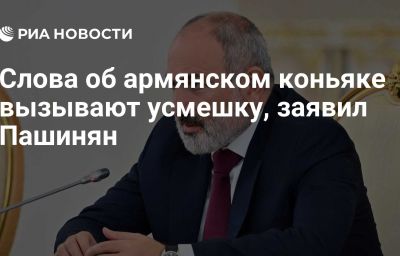 РИА НОВОСТИ

Слова об армянском коньяке вызывают усмешку, заявил Пашинян